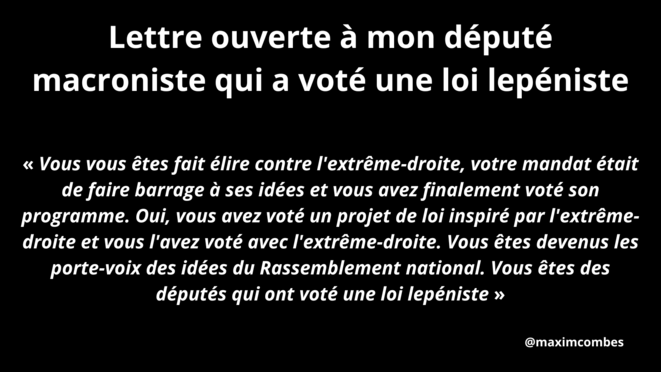 Lettre ouverte à mon député macroniste qui a voté une loi lepéniste

« Vous vous êtes fait élire contre l'extrême-droite, votre mandat était de faire barrage à ses idées et vous avez finalement voté son programme. Oui, vous avez voté un projet de loi inspiré par l'extrême-droite et vous l'avez voté avec l'extrême-droite. Vous êtes devenus les porte-voix des idées du Rassemblement national. Vous êtes des députés qui ont voté une loi lepéniste »

@maximcombes